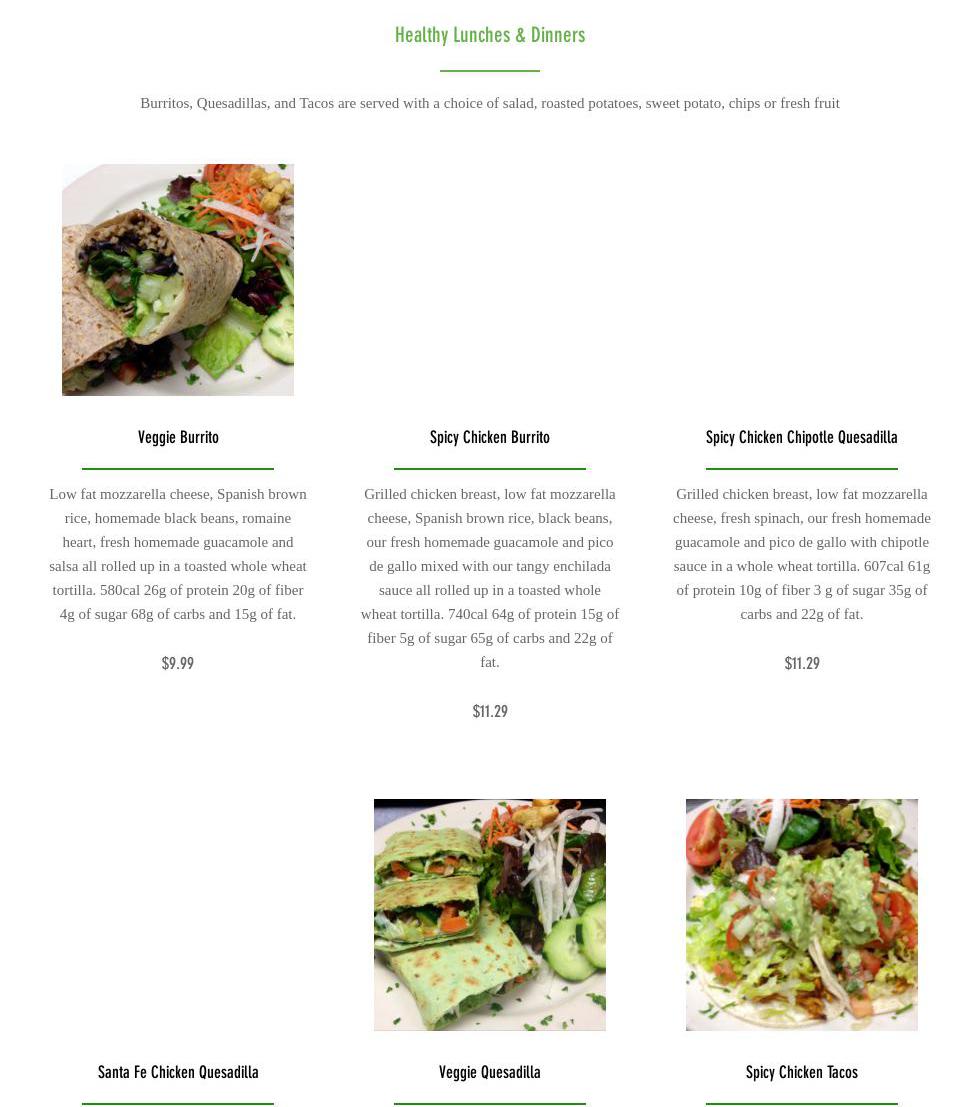 Healthy Lunches & Dinners

Burritos, Quesadillas, and Tacos are served with a choice of salad, roasted potatoes, sweet potato, chips or fresh fruit

Veggie Burrito

Low fat mozzarella cheese, Spanish brown rice, homemade black beans, romaine heart, fresh homemade guacamole and salsa all rolled up in a toasted whole wheat tortilla. 580cal 26g of protein 20g of fiber 4g of sugar 68g of carbs and 15g of fat.

$9.99

Spicy Chicken Burrito

Grilled chicken breast, low fat mozzarella cheese, Spanish brown rice, black beans, our fresh homemade guacamole and pico de gallo mixed with our tangy enchilada sauce all rolled up in a toasted whole wheat tortilla. 740cal 64g of protein 15g of fiber 5g of sugar 65g of carbs and 22g of fat.

$11.29

Spicy Chicken Chipotle Quesadilla

Grilled chicken breast, low fat mozzarella cheese, fresh spinach, our fresh homemade guacamole and pico de gallo with chipotle sauce in a whole wheat tortilla. 607cal 61g of protein 10g of fiber 3 g of sugar 35g of carbs and 22g of fat.

$11.29

Santa Fe Chicken Quesadilla

Veggie Quesadilla

Spicy Chicken Tacos